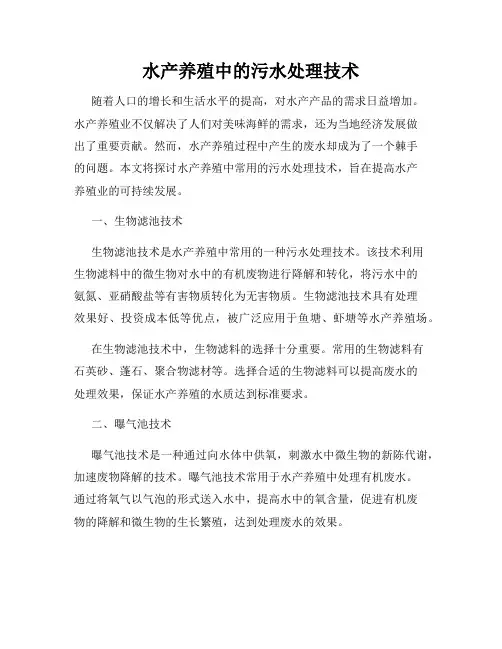 水产养殖中的污水处理技术

随着人口的增长和生活水平的提高，对水产产品的需求日益增加。水产养殖业不仅解决了人们对美味海鲜的需求，还为当地经济发展做出了重要贡献。然而，水产养殖过程中产生的废水却成为了一个棘手的问题。本文将探讨水产养殖中常用的污水处理技术，旨在提高水产养殖业的可持续发展。

一、生物滤池技术

生物滤池技术是水产养殖中常用的一种污水处理技术。该技术利用生物滤料中的微生物对水中的有机废物进行降解和转化，将污水中的氨氮、亚硝酸盐等有害物质转化为无害物质。生物滤池技术具有处理效果好、投资成本低等优点，被广泛应用于鱼塘、虾塘等水产养殖场。

在生物滤池技术中，生物滤料的选择十分重要。常用的生物滤料有石英砂、蓬石、聚合物滤材等。选择合适的生物滤料可以提高废水的处理效果，保证水产养殖的水质达到标准要求。

二、曝气池技术

曝气池技术是一种通过向水体中供氧，刺激水中微生物的新陈代谢，加速废物降解的技术。曝气池技术常用于水产养殖中处理有机废水。通过将氧气以气泡的形式送入水中，提高水中的氧含量，促进有机废物的降解和微生物的生长繁殖，达到处理废水的效果。